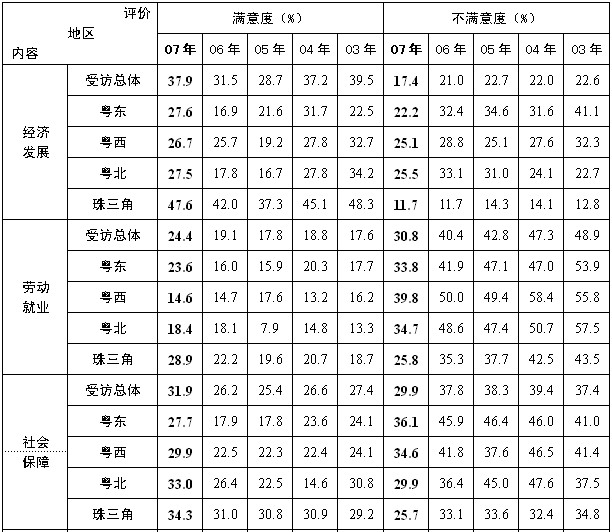 | 评价 地区 内容 | | 满意度（%） | | | | | 不满意度（%） | | | | |
|---|---|---|---|---|---|---|---|---|---|---|---|
| | | 07年 | 06年 | 05年 | 04年 | 03年 | 07年 | 06年 | 05年 | 04年 | 03年 |
| 经济发展 | 受访总体 | 37.9 | 31.5 | 28.7 | 37.2 | 39.5 | 17.4 | 21.0 | 22.7 | 22.0 | 22.6 |
| | 粤东 | 27.6 | 16.9 | 21.6 | 31.7 | 22.5 | 22.2 | 32.4 | 34.6 | 31.6 | 41.1 |
| | 粤西 | 26.7 | 25.7 | 19.2 | 27.8 | 32.7 | 25.1 | 28.8 | 25.1 | 27.6 | 32.3 |
| | 粤北 | 27.5 | 17.8 | 16.7 | 27.8 | 34.2 | 25.5 | 33.1 | 31.0 | 24.1 | 22.7 |
| | 珠三角 | 47.6 | 42.0 | 37.3 | 45.1 | 48.3 | 11.7 | 11.7 | 14.3 | 14.1 | 12.8 |
| 劳动就业 | 受访总体 | 24.4 | 19.1 | 17.8 | 18.8 | 17.6 | 30.8 | 40.4 | 42.8 | 47.3 | 48.9 |
| | 粤东 | 23.6 | 16.0 | 15.9 | 20.3 | 17.7 | 33.8 | 41.9 | 47.1 | 47.0 | 53.9 |
| | 粤西 | 14.6 | 14.7 | 17.6 | 13.2 | 16.2 | 39.8 | 50.0 | 49.4 | 58.4 | 55.8 |
| | 粤北 | 18.4 | 18.1 | 7.9 | 14.8 | 13.3 | 34.7 | 48.6 | 47.4 | 50.7 | 57.5 |
| | 珠三角 | 28.9 | 22.2 | 19.6 | 20.7 | 18.7 | 25.8 | 35.3 | 37.7 | 42.5 | 43.5 |
| 社会保障 | 受访总体 | 31.9 | 26.2 | 25.4 | 26.6 | 27.4 | 29.9 | 37.8 | 38.3 | 39.4 | 37.4 |
| | 粤东 | 27.7 | 17.9 | 17.8 | 23.6 | 24.1 | 36.1 | 45.9 | 46.4 | 46.0 | 41.0 |
| | 粤西 | 29.9 | 22.5 | 22.3 | 22.4 | 24.1 | 34.6 | 41.8 | 37.6 | 46.5 | 41.4 |
| | 粤北 | 33.0 | 26.4 | 22.5 | 14.6 | 30.8 | 29.9 | 36.4 | 45.0 | 47.6 | 37.5 |
| | 珠三角 | 34.3 | 31.0 | 30.8 | 30.9 | 29.2 | 25.7 | 33.1 | 33.6 | 32.4 | 34.8 |